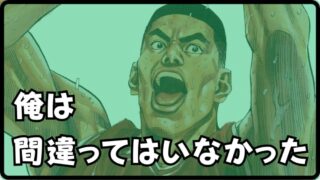 俺は
間違ってはいなかった